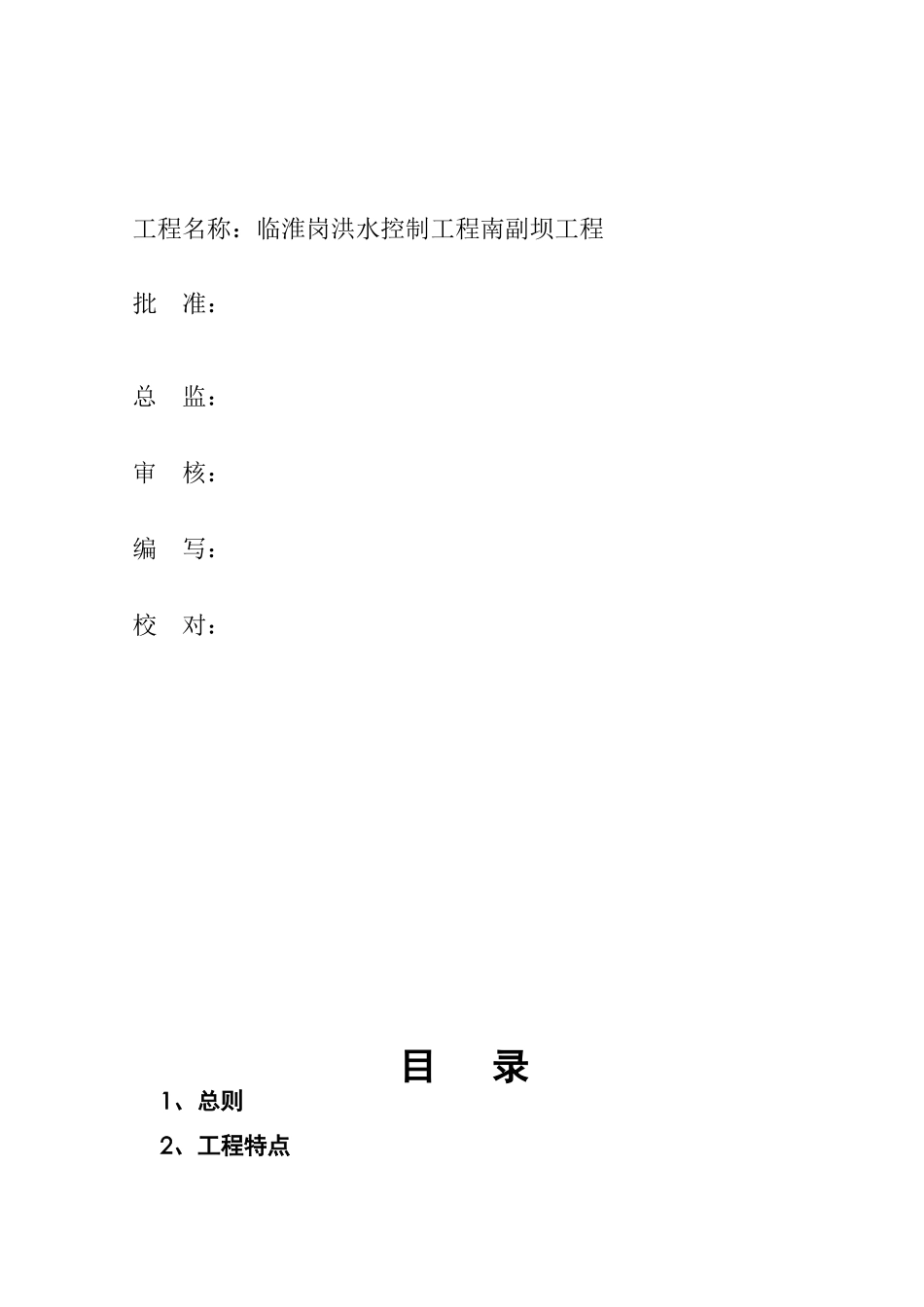 工程名称：临淮岗洪水控制工程南副坝工程

批　准：

总　监：

审　核：

编　写：

校　对：

目　录

1、总则

2、工程特点